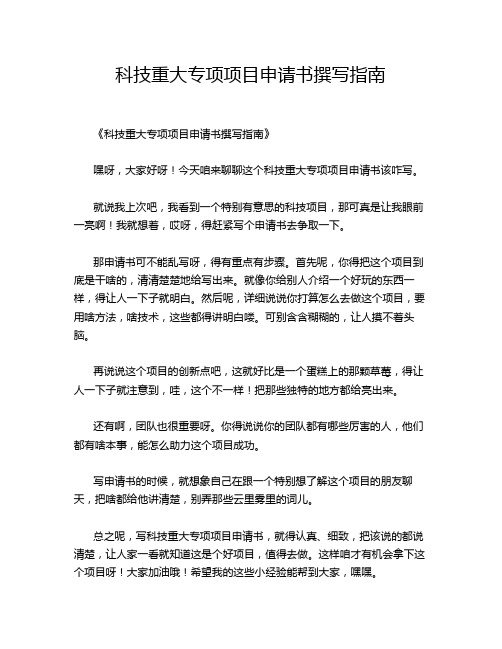 科技重大专项项目申请书撰写指南

《科技重大专项项目申请书撰写指南》

嘿呀，大家好呀！今天咱来聊聊这个科技重大专项项目申请书该咋写。

就说我上次吧，我看到一个特别有意思的科技项目，那可真是让我眼前一亮啊！我就想着，哎呀，得赶紧写个申请书去争取一下。

那申请书可不能乱写呀，得有重点有步骤。首先呢，你得把这个项目到底是干啥的，清清楚楚地给写出来。就像你给别人介绍一个好玩的东西一样，得让人一下子就明白。然后呢，详细说说你打算怎么去做这个项目，要用啥方法，啥技术，这些都得讲明白喽。可别含含糊糊的，让人摸不着头脑。

再说说这个项目的创新点吧，这就好比是一个蛋糕上的那颗草莓，得让人一下子就注意到，哇，这个不一样！把那些独特的地方都给亮出来。

还有啊，团队也很重要呀。你得说说你的团队都有哪些厉害的人，他们都有啥本事，能怎么助力这个项目成功。

写申请书的时候，就想象自己在跟一个特别想了解这个项目的朋友聊天，把啥都给他讲清楚，别弄那些云里雾里的词儿。

总之呢，写科技重大专项项目申请书，就得认真、细致，把该说的都说清楚，让人家一看就知道这是个好项目，值得去做。这样咱才有机会拿下这个项目呀！大家加油哦！希望我的这些小经验能帮到大家，嘿嘿。